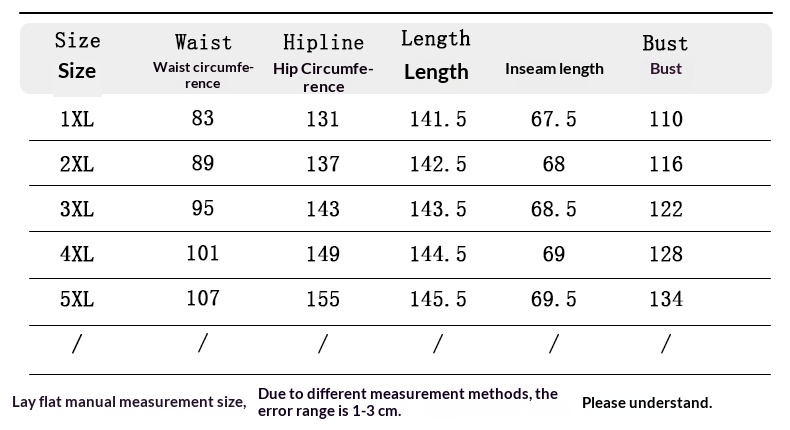 | Size Size | Waist Waist circumference | Hipline Hip Circumference | Length Length | Inseam length | Bust Bust |
|---|---|---|---|---|---|
| 1XL | 83 | 131 | 141.5 | 67.5 | 110 |
| 2XL | 89 | 137 | 142.5 | 68 | 116 |
| 3XL | 95 | 143 | 143.5 | 68.5 | 122 |
| 4XL | 101 | 149 | 144.5 | 69 | 128 |
| 5XL | 107 | 155 | 145.5 | 69.5 | 134 |
| / | / | / | / | / | / |

Lay flat manual measurement size, Due to different measurement methods, the error range is 1-3 cm. Please understand.